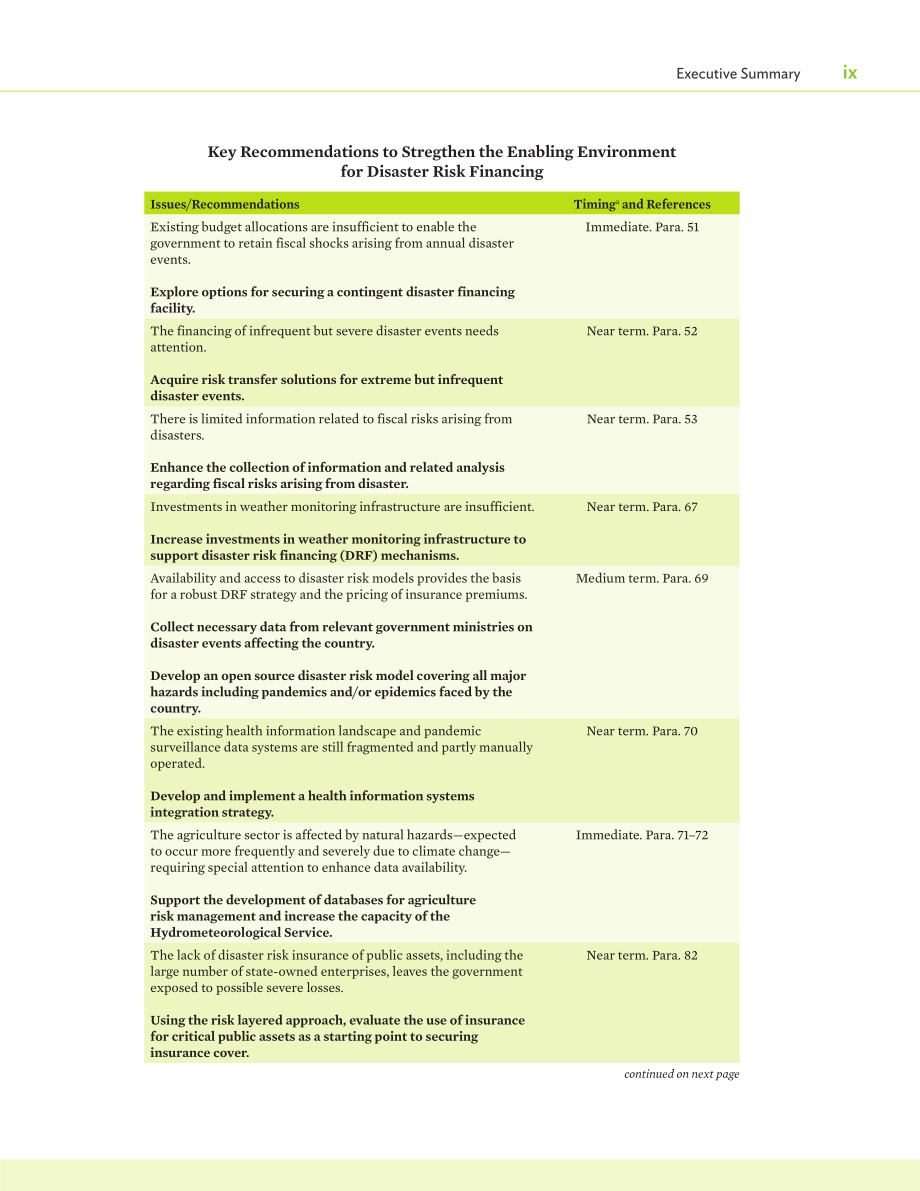 Executive Summary ix

Key Recommendations to Stregthen the Enabling Environment for Disaster Risk Financing

| Issues/Recommendations | Timing$^{a}$ and References |
|---|---|
| Existing budget allocations are insufficient to enable the government to retain fiscal shocks arising from annual disaster events. Explore options for securing a contingent disaster financing facility. | Immediate. Para. 51 |
| The financing of infrequent but severe disaster events needs attention. Acquire risk transfer solutions for extreme but infrequent disaster events. | Near term. Para. 52 |
| There is limited information related to fiscal risks arising from disasters. Enhance the collection of information and related analysis regarding fiscal risks arising from disaster. | Near term. Para. 53 |
| Investments in weather monitoring infrastructure are insufficient. Increase investments in weather monitoring infrastructure to support disaster risk financing (DRF) mechanisms. | Near term. Para. 67 |
| Availability and access to disaster risk models provides the basis for a robust DRF strategy and the pricing of insurance premiums. Collect necessary data from relevant government ministries on disaster events affecting the country. Develop an open source disaster risk model covering all major hazards including pandemics and/or epidemics faced by the country. | Medium term. Para. 69 |
| The existing health information landscape and pandemic surveillance data systems are still fragmented and partly manually operated. Develop and implement a health information systems integration strategy. | Near term. Para. 70 |
| The agriculture sector is affected by natural hazards—expected to occur more frequently and severely due to climate change—requiring special attention to enhance data availability. Support the development of databases for agriculture risk management and increase the capacity of the Hydrometeorological Service. | Immediate. Para. 71–72 |
| The lack of disaster risk insurance of public assets, including the large number of state-owned enterprises, leaves the government exposed to possible severe losses. Using the risk layered approach, evaluate the use of insurance for critical public assets as a starting point to securing insurance cover. | Near term. Para. 82 |

continued on next page